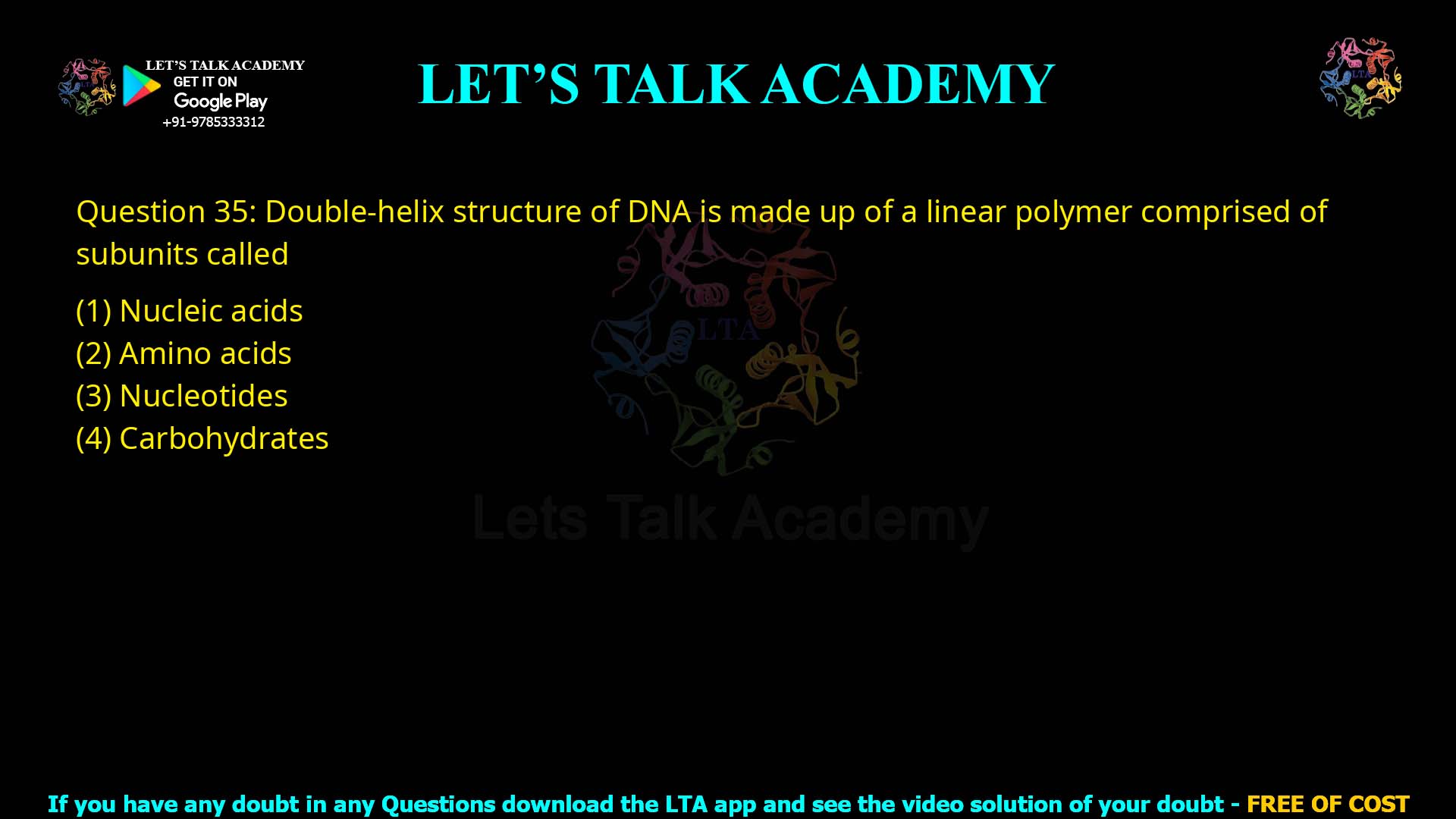 LET'S TALK ACADEMY
GET IT ON
Google Play
+91-9785333312

LET'S TALK ACADEMY

LTA

Question 35: Double-helix structure of DNA is made up of a linear polymer comprised of subunits called

(1) Nucleic acids
(2) Amino acids
(3) Nucleotides
(4) Carbohydrates

LTA
Lets Talk Academy

If you have any doubt in any Questions download the LTA app and see the video solution of your doubt - FREE OF COST